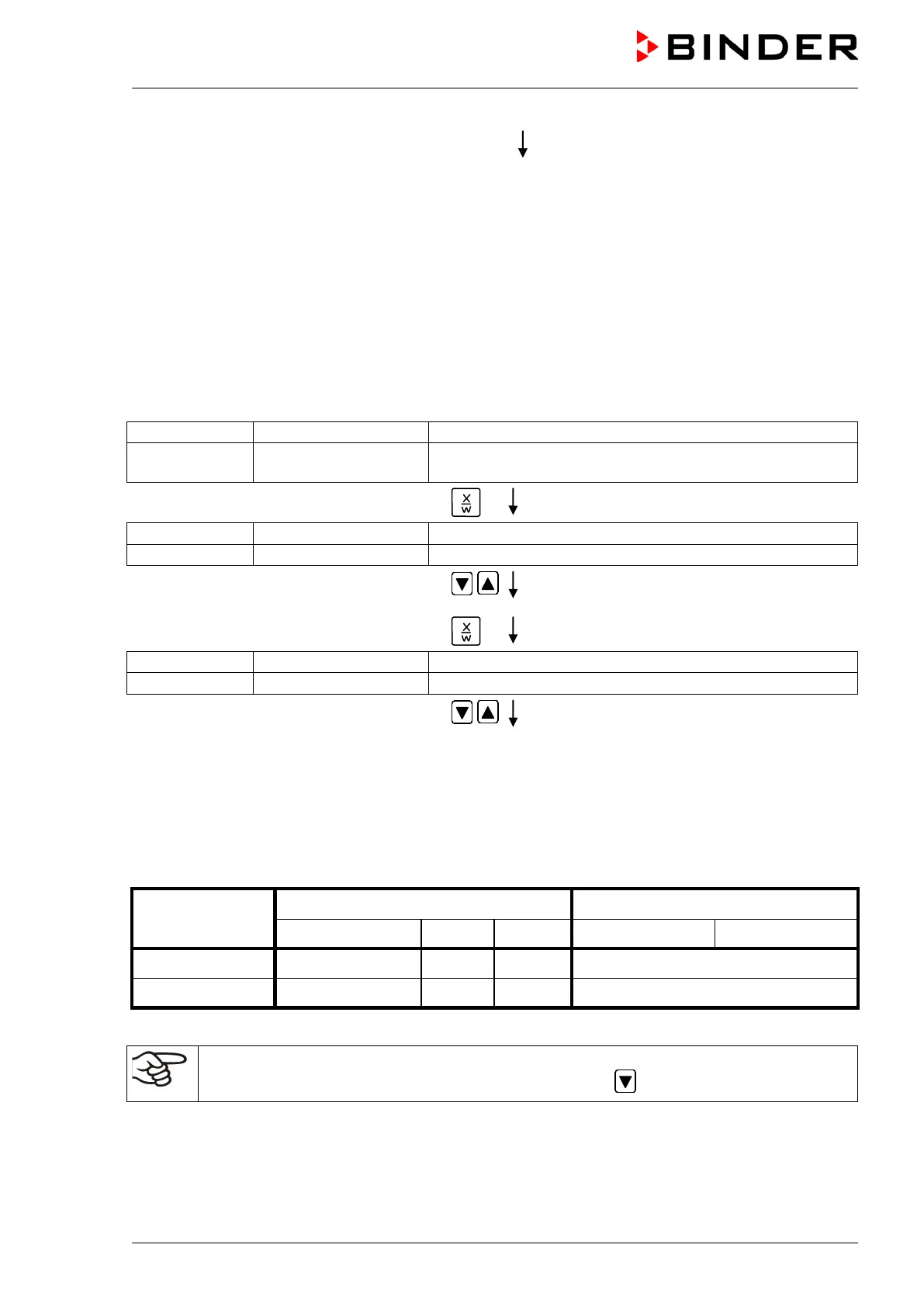 BINDER

X
W

X
W